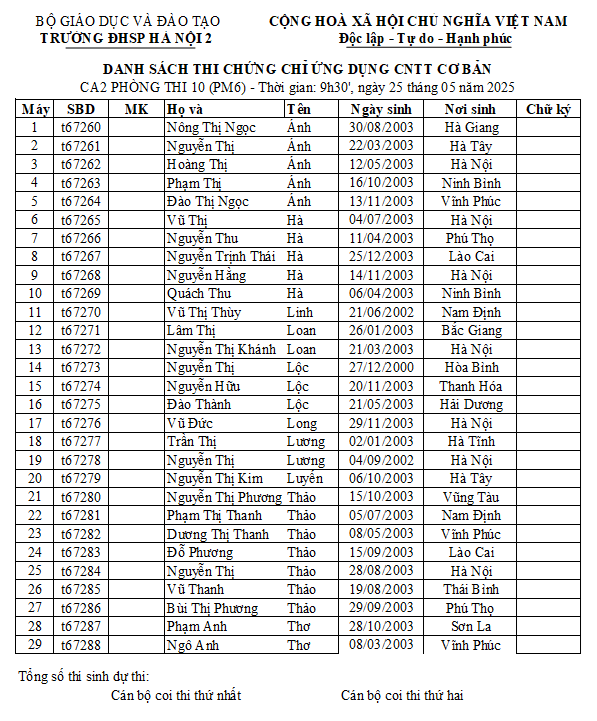 BỘ GIÁO DỤC VÀ ĐÀO TẠO
TRƯỜNG ĐHSP HÀ NỘI 2

CỘNG HOÀ XÃ HỘI CHỦ NGHĨA VIỆT NAM
Độc lập - Tự do - Hạnh phúc

DANH SÁCH THI CHỨNG CHỈ ỨNG DỤNG CNTT CƠ BẢN
CA2 PHÒNG THI 10 (PM6) - Thời gian: 9h30', ngày 25 tháng 05 năm 2025

| Máy | SBD | MK | Họ và | Tên | Ngày sinh | Nơi sinh | Chữ ký |
|---|---|---|---|---|---|---|---|
| 1 | t67260 | | Nông Thị Ngọc | Ánh | 30/08/2003 | Hà Giang | |
| 2 | t67261 | | Nguyễn Thị | Ánh | 22/03/2003 | Hà Tây | |
| 3 | t67262 | | Hoàng Thị | Ánh | 12/05/2003 | Hà Nội | |
| 4 | t67263 | | Phạm Thị | Ánh | 16/10/2003 | Ninh Bình | |
| 5 | t67264 | | Đào Thị Ngọc | Ánh | 13/11/2003 | Vĩnh Phúc | |
| 6 | t67265 | | Vũ Thị | Hà | 04/07/2003 | Hà Nội | |
| 7 | t67266 | | Nguyễn Thu | Hà | 11/04/2003 | Phú Thọ | |
| 8 | t67267 | | Nguyễn Trịnh Thái | Hà | 25/12/2003 | Lào Cai | |
| 9 | t67268 | | Nguyễn Hằng | Hà | 14/11/2003 | Hà Nội | |
| 10 | t67269 | | Quách Thu | Hà | 06/04/2003 | Ninh Bình | |
| 11 | t67270 | | Vũ Thị Thùy | Linh | 21/06/2002 | Nam Định | |
| 12 | t67271 | | Lâm Thị | Loan | 26/01/2003 | Bắc Giang | |
| 13 | t67272 | | Nguyễn Thị Khánh | Loan | 21/03/2003 | Hà Nội | |
| 14 | t67273 | | Nguyễn Thị | Lộc | 27/12/2000 | Hòa Bình | |
| 15 | t67274 | | Nguyễn Hữu | Lộc | 20/11/2003 | Thanh Hóa | |
| 16 | t67275 | | Đào Thành | Lộc | 21/05/2003 | Hải Dương | |
| 17 | t67276 | | Vũ Đức | Long | 29/11/2003 | Hà Nội | |
| 18 | t67277 | | Trần Thị | Lương | 02/01/2003 | Hà Tĩnh | |
| 19 | t67278 | | Nguyễn Thị | Lương | 04/09/2002 | Hà Nội | |
| 20 | t67279 | | Nguyễn Thị Kim | Luyến | 06/10/2003 | Hà Tây | |
| 21 | t67280 | | Nguyễn Thị Phương | Thảo | 15/10/2003 | Vũng Tàu | |
| 22 | t67281 | | Phạm Thị Thanh | Thảo | 05/07/2003 | Nam Định | |
| 23 | t67282 | | Dương Thị Thanh | Thảo | 08/05/2003 | Vĩnh Phúc | |
| 24 | t67283 | | Đỗ Phương | Thảo | 15/09/2003 | Lào Cai | |
| 25 | t67284 | | Nguyễn Thị | Thảo | 28/08/2003 | Hà Nội | |
| 26 | t67285 | | Vũ Thanh | Thảo | 19/08/2003 | Thái Bình | |
| 27 | t67286 | | Bùi Thị Phương | Thảo | 29/09/2003 | Phú Thọ | |
| 28 | t67287 | | Phạm Anh | Thơ | 28/10/2003 | Sơn La | |
| 29 | t67288 | | Ngô Anh | Thơ | 08/03/2003 | Vĩnh Phúc | |

Tổng số thí sinh dự thi:

Cán bộ coi thi thứ nhất

Cán bộ coi thi thứ hai